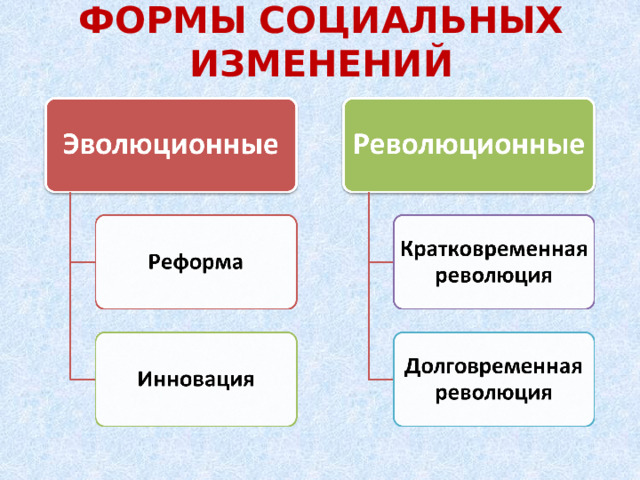 ФОРМЫ СОЦИАЛЬНЫХ ИЗМЕНЕНИЙ

Эволюционные

Реформа

Инновация

Революционные

Кратковременная революция

Долговременная революция